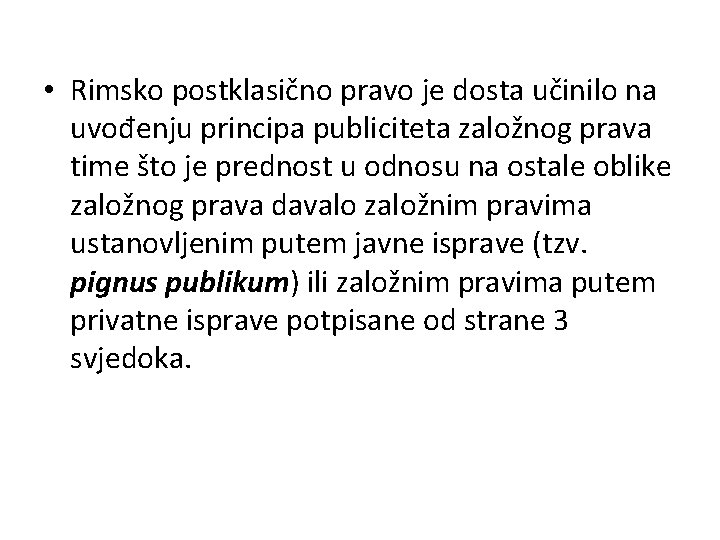 • Rimsko postklasično pravo je dosta učinilo na uvođenju principa publiciteta založnog prava time što je prednost u odnosu na ostale oblike založnog prava davalo založnim pravima ustanovljenim putem javne isprave (tzv. pignus publikum) ili založnim pravima putem privatne isprave potpisane od strane 3 svjedoka.